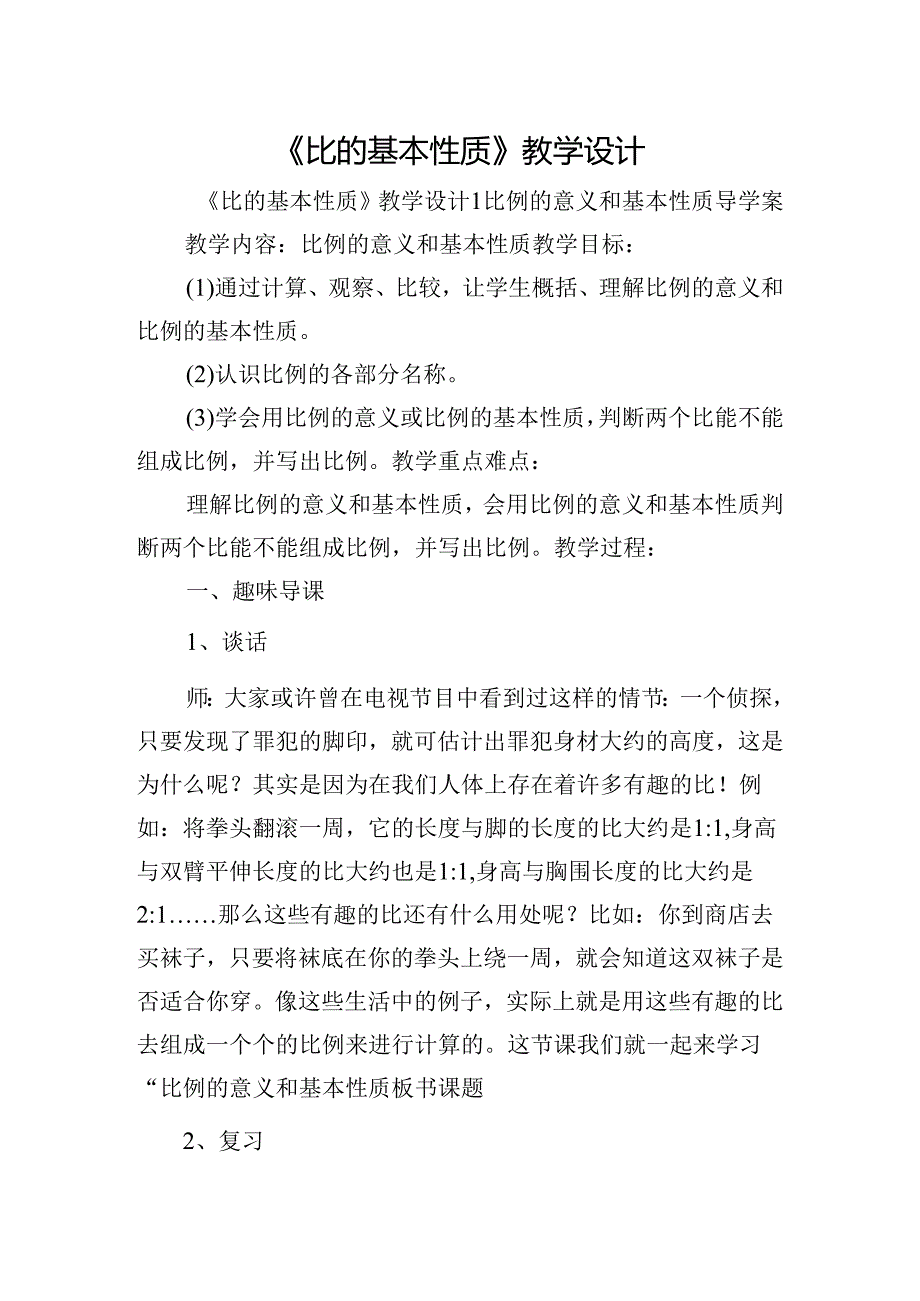 《比的基本性质》教学设计

《比的基本性质》教学设计1比例的意义和基本性质导学案

教学内容：比例的意义和基本性质教学目标：

(1)通过计算、观察、比较，让学生概括、理解比例的意义和比例的基本性质。

(2)认识比例的各部分名称。

(3)学会用比例的意义或比例的基本性质，判断两个比能不能组成比例，并写出比例。教学重点难点：

理解比例的意义和基本性质，会用比例的意义和基本性质判断两个比能不能组成比例，并写出比例。教学过程：

一、趣味导课

1、谈话

师：大家或许曾在电视节目中看到过这样的情节：一个侦探，只要发现了罪犯的脚印，就可估计出罪犯身材大约的高度，这是为什么呢？其实是因为在我们人体上存在着许多有趣的比！例如：将拳头翻滚一周，它的长度与脚的长度的比大约是1:1,身高与双臂平伸长度的比大约也是1:1,身高与胸围长度的比大约是2:1……那么这些有趣的比还有什么用处呢？比如：你到商店去买袜子，只要将袜底在你的拳头上绕一周，就会知道这双袜子是否适合你穿。像这些生活中的例子，实际上就是用这些有趣的比去组成一个个的比例来进行计算的。这节课我们就一起来学习“比例的意义和基本性质板书课题

2、复习